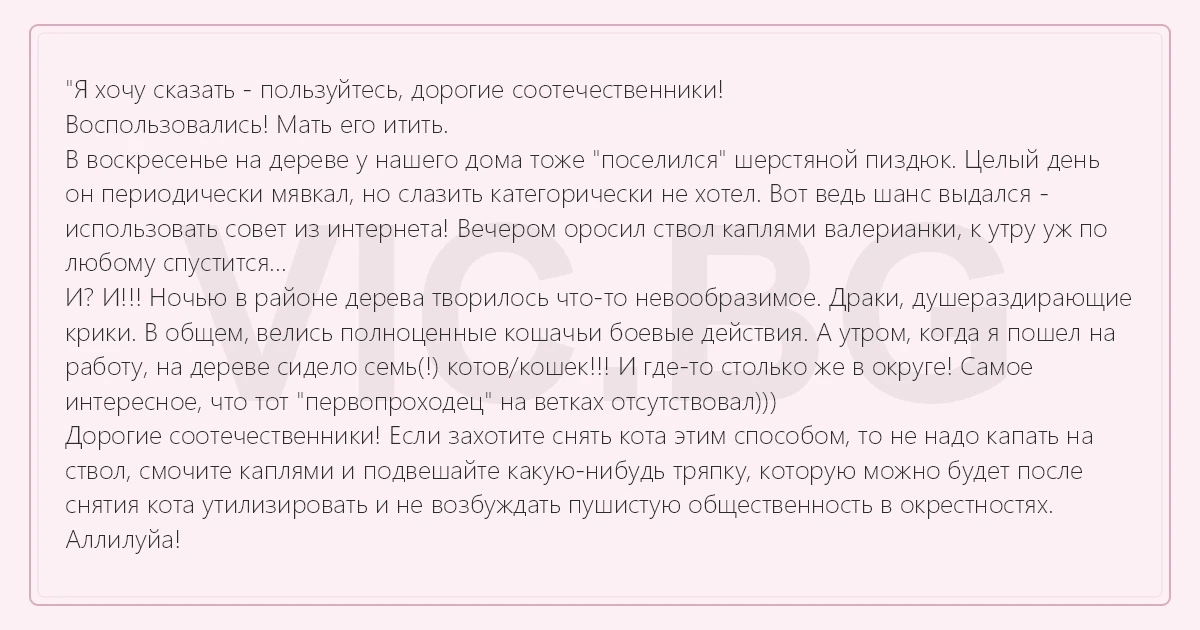 "Я хочу сказать - пользуйтесь, дорогие соотечественники!
Воспользовались! Мать его итить.
В воскресенье на дереве у нашего дома тоже "поселился" шерстяной пиздюк. Целый день он периодически мявкал, но слазить категорически не хотел. Вот ведь шанс выдался - использовать совет из интернета! Вечером оросил ствол каплями валерианки, к утру уж по любому спустится...
И? И!!! Ночью в районе дерева творилось что-то невообразимое. Драки, душераздирающие крики. В общем, велись полноценные кошачьи боевые действия. А утром, когда я пошел на работу, на дереве сидело семь(!) котов/кошек!!! И где-то столько же в округе! Самое интересное, что тот "первопроходец" на ветках отсутствовал)))
Дорогие соотечественники! Если захотите снять кота этим способом, то не надо капать на ствол, смочите каплями и подвешайте какую-нибудь тряпку, которую можно будет после снятия кота утилизировать и не возбуждать пушистую общественность в окрестностях.
Аллилуйа!

VIC.BG